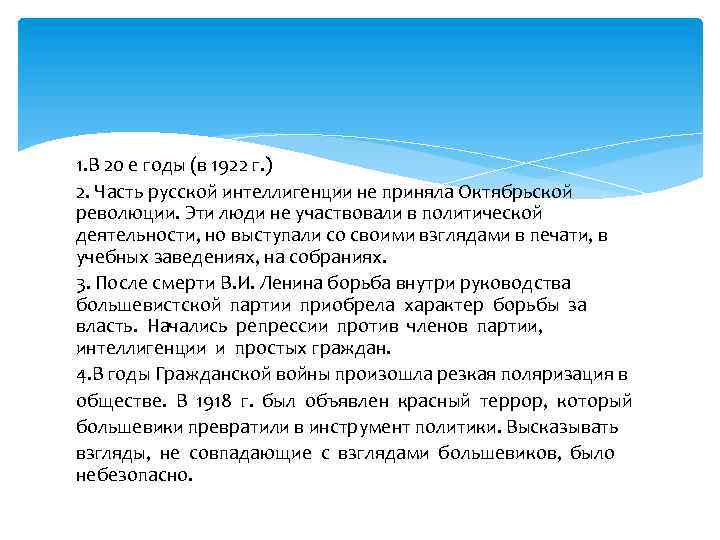 1.В 20 е годы (в 1922 г.)

2. Часть русской интеллигенции не приняла Октябрьской революции. Эти люди не участвовали в политической деятельности, но выступали со своими взглядами в печати, в учебных заведениях, на собраниях.

3. После смерти В.И. Ленина борьба внутри руководства большевистской партии приобрела характер борьбы за власть. Начались репрессии против членов партии, интеллигенции и простых граждан.

4.В годы Гражданской войны произошла резкая поляризация в обществе. В 1918 г. был объявлен красный террор, который большевики превратили в инструмент политики. Высказывать взгляды, не совпадающие с взглядами большевиков, было небезопасно.